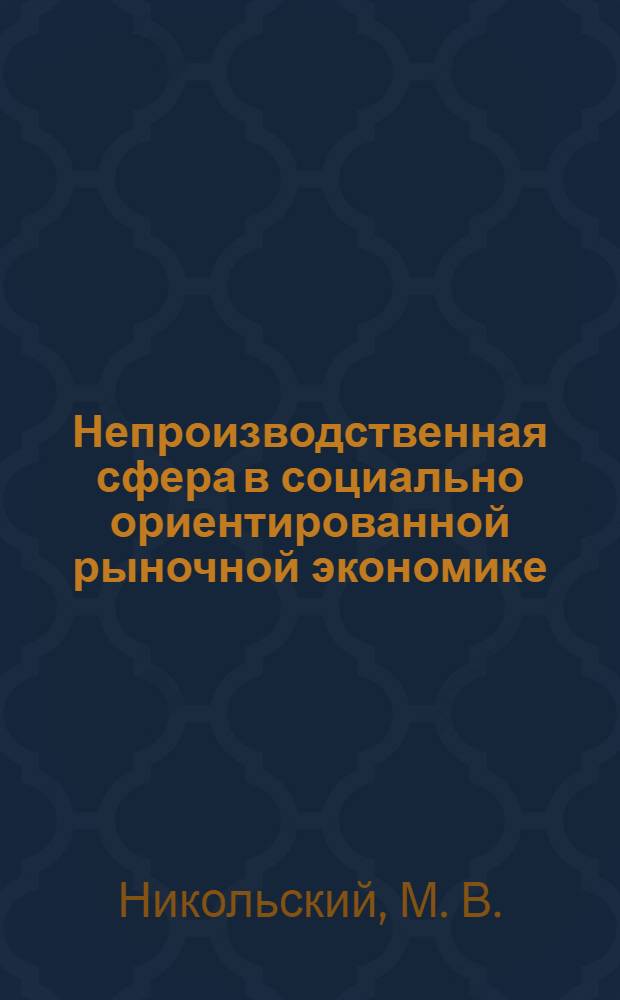 Непроизводственная сфера в социально ориентированной рыночной экономике

Никольский, М. В.